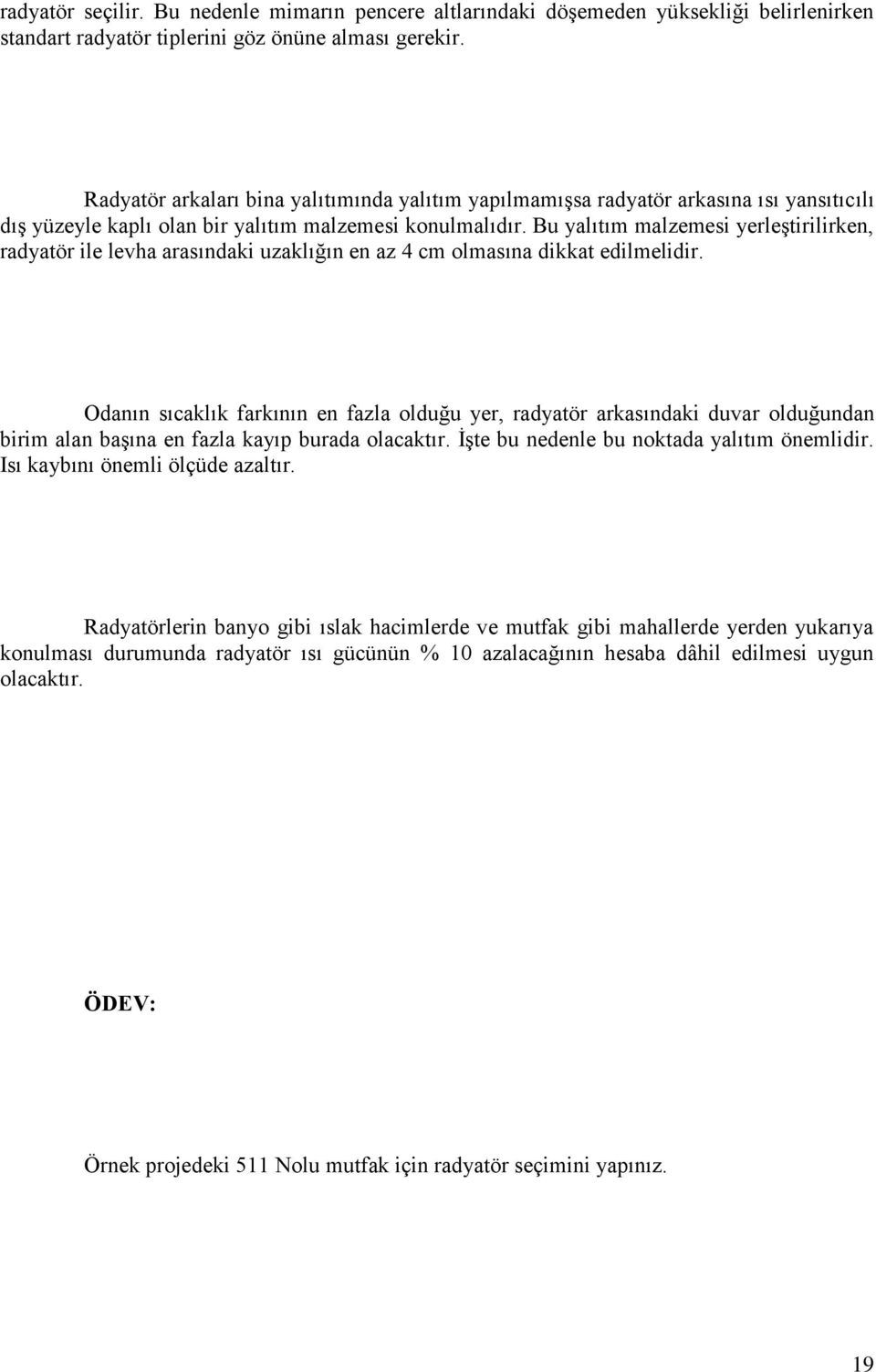 radyatör seçilir. Bu nedenle mimarın pencere altlarındaki döşemeden yüksekliği belirlenirken standart radyatör tiplerini göz önüne alması gerekir.

Radyatör arkaları bina yalıtımında yalıtım yapılmamışsa radyatör arkasına ısı yansıtıcılı dış yüzeyle kaplı olan bir yalıtım malzemesi konulmalıdır. Bu yalıtım malzemesi yerleştirilirken, radyatör ile levha arasındaki uzaklığın en az 4 cm olmasına dikkat edilmelidir.

Odanın sıcaklık farkının en fazla olduğu yer, radyatör arkasındaki duvar olduğundan birim alan başına en fazla kayıp burada olacaktır. İşte bu nedenle bu noktada yalıtım önemlidir. Isı kaybını önemli ölçüde azaltır.

Radyatörlerin banyo gibi ıslak hacimlerde ve mutfak gibi mahallerde yerden yukarıya konulması durumunda radyatör ısı gücünün % 10 azalacağının hesaba dâhil edilmesi uygun olacaktır.

ÖDEV:

Örnek projedeki 511 Nolu mutfak için radyatör seçimini yapınız.

19